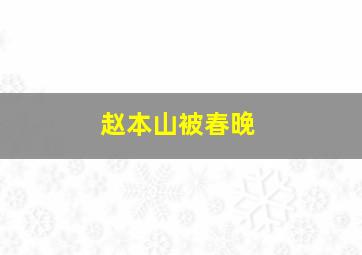 赵本山被春晚